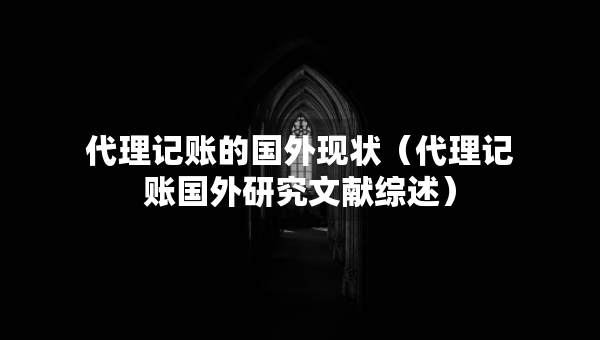 代理记账的国外现状（代理记账国外研究文献综述）